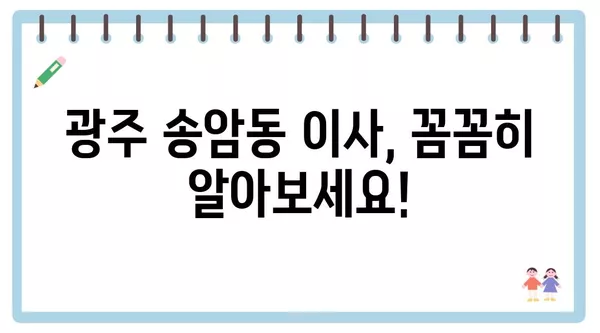 광주 송암동 이사, 꼼꼼히 알아보세요!